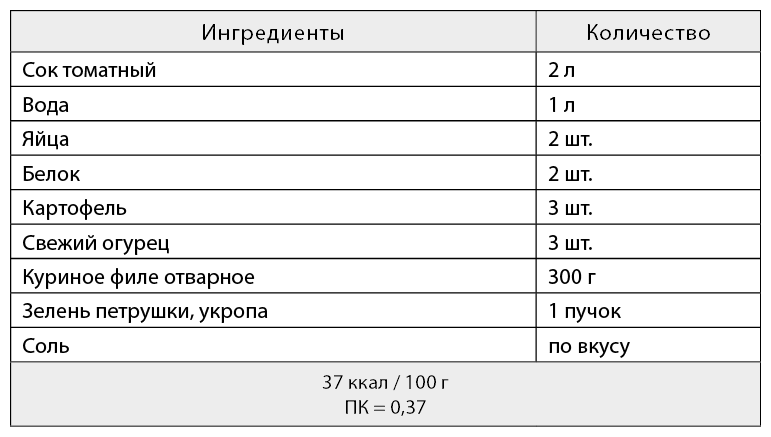 | Ингредиенты | Количество |
|---|---|
| Сок томатный | 2 л |
| Вода | 1 л |
| Яйца | 2 шт. |
| Белок | 2 шт. |
| Картофель | 3 шт. |
| Свежий огурец | 3 шт. |
| Куриное филе отварное | 300 г |
| Зелень петрушки, укропа | 1 пучок |
| Соль | по вкусу |
| 37 ккал / 100 г ПК = 0,37 | |